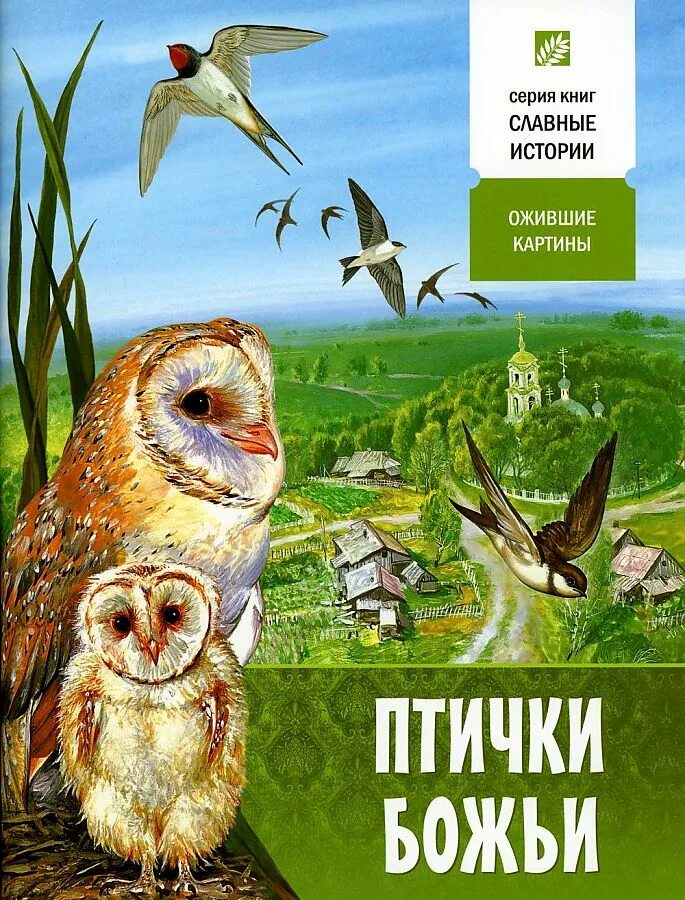 серия книг
СЛАВНЫЕ ИСТОРИИ

ОЖИВШИЕ КАРТИНЫ

ПТИЧКИ БОЖЬИ